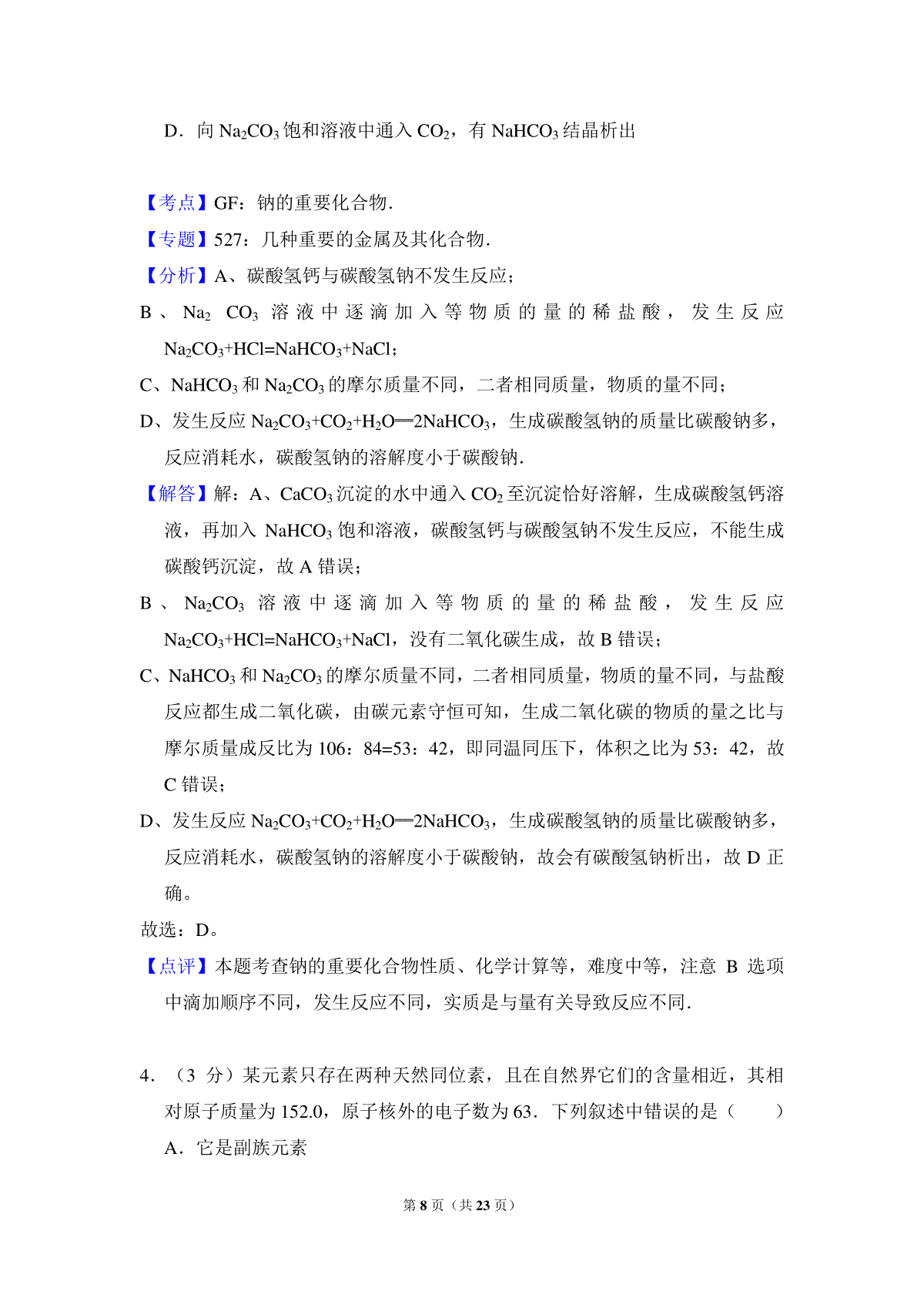 D．向 $Na_2CO_3$ 饱和溶液中通入 $CO_2$，有 $NaHCO_3$ 结晶析出

【考点】GF：钠的重要化合物．

【专题】527：几种重要的金属及其化合物．

【分析】A、碳酸氢钙与碳酸氢钠不发生反应；

B、$Na_2$ $CO_3$ 溶液中逐滴加入等物质的量的稀盐酸，发生反应 $Na_2CO_3+HCl=NaHCO_3+NaCl$；

C、$NaHCO_3$ 和 $Na_2CO_3$ 的摩尔质量不同，二者相同质量，物质的量不同；

D、发生反应 $Na_2CO_3+CO_2+H_2O═2NaHCO_3$，生成碳酸氢钠的质量比碳酸钠多，反应消耗水，碳酸氢钠的溶解度小于碳酸钠．

【解答】解：A、$CaCO_3$ 沉淀的水中通入 $CO_2$ 至沉淀恰好溶解，生成碳酸氢钙溶液，再加入 $NaHCO_3$ 饱和溶液，碳酸氢钙与碳酸氢钠不发生反应，不能生成碳酸钙沉淀，故 A 错误；

B、$Na_2CO_3$ 溶液中逐滴加入等物质的量的稀盐酸，发生反应 $Na_2CO_3+HCl=NaHCO_3+NaCl$，没有二氧化碳生成，故 B 错误；

C、$NaHCO_3$ 和 $Na_2CO_3$ 的摩尔质量不同，二者相同质量，物质的量不同，与盐酸反应都生成二氧化碳，由碳元素守恒可知，生成二氧化碳的物质的量之比与摩尔质量成反比为 106：84=53：42，即同温同压下，体积之比为 53：42，故 C 错误；

D、发生反应 $Na_2CO_3+CO_2+H_2O═2NaHCO_3$，生成碳酸氢钠的质量比碳酸钠多，反应消耗水，碳酸氢钠的溶解度小于碳酸钠，故会有碳酸氢钠析出，故 D 正确。

故选：D。

【点评】本题考查钠的重要化合物性质、化学计算等，难度中等，注意 B 选项中滴加顺序不同，发生反应不同，实质是与量有关导致反应不同．

4．（3 分）某元素只存在两种天然同位素，且在自然界它们的含量相近，其相对原子质量为 152.0，原子核外的电子数为 63．下列叙述中错误的是（　　）

A．它是副族元素

第 8 页（共 23 页）